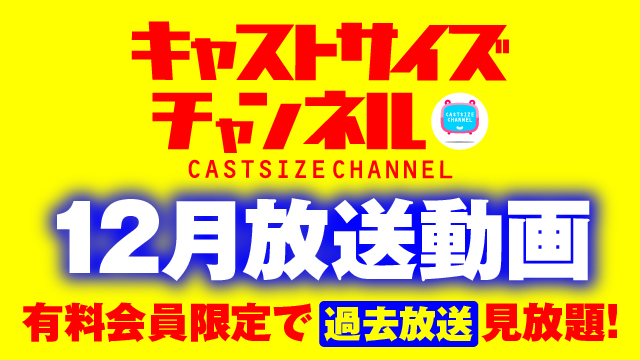 キャストサイズ
チャンネル
CASTSIZE CHANNEL
CASTSIZE CHANNEL

12月放送動画

有料会員限定で 過去放送 見放題!